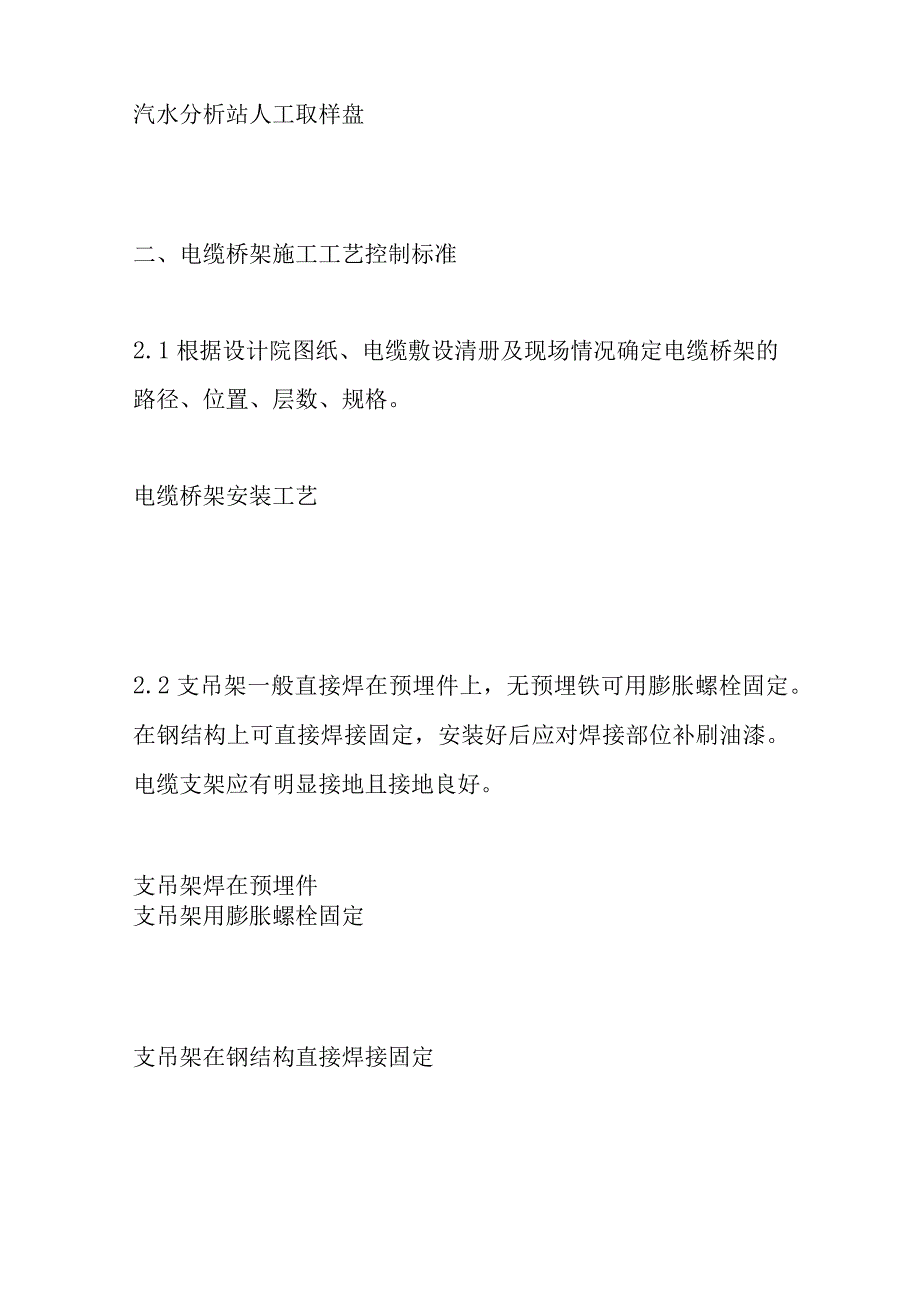 汽水分析站人工取样盘

二、电缆桥架施工工艺控制标准

2.1 根据设计院图纸、电缆敷设清册及现场情况确定电缆桥架的路径、位置、层数、规格。

电缆桥架安装工艺

2.2 支吊架一般直接焊在预埋件上，无预埋铁可用膨胀螺栓固定。在钢结构上可直接焊接固定，安装好后应对焊接部位补刷油漆。电缆支架应有明显接地且接地良好。

支吊架焊在预埋件
支吊架用膨胀螺栓固定

支吊架在钢结构直接焊接固定